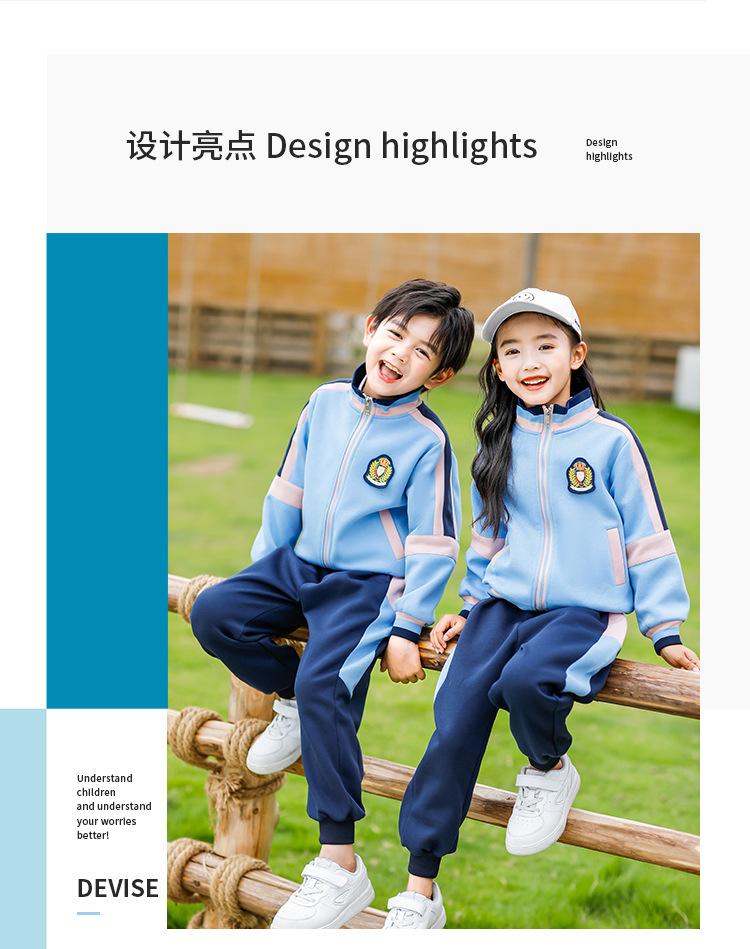 设计亮点 Design highlights

Design
highlights

Understand children and understand your worries better!

DEVISE